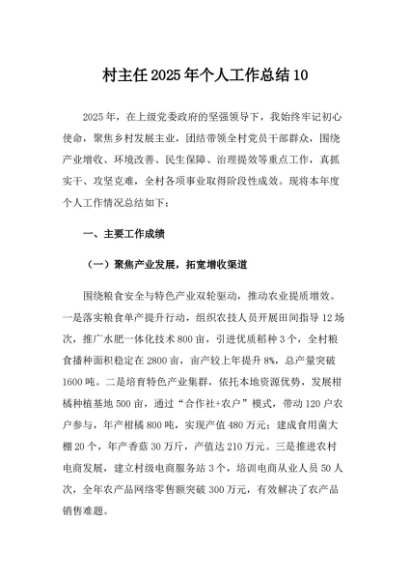 村主任2025年个人工作总结10

2025年，在上级党委政府的坚强领导下，我始终牢记初心使命，聚焦乡村发展主业，团结带领全村党员干部群众，围绕产业增收、环境改善、民生保障、治理提效等重点工作，真抓实干、攻坚克难，全村各项事业取得阶段性成效。现将本年度个人工作情况总结如下：

一、主要工作成绩

（一）聚焦产业发展，拓宽增收渠道

围绕粮食安全与特色产业双轮驱动，推动农业提质增效。一是落实粮食单产提升行动，组织农技人员开展田间指导12场次，推广水肥一体化技术800亩，引进优质稻种3个，全村粮食播种面积稳定在2800亩，亩产较上年提升8%，总产量突破1600吨。二是培育特色产业集群，依托本地资源优势，发展柑橘种植基地500亩，通过“合作社+农户”模式，带动120户农户参与，年产柑橘800吨，实现产值480万元；建成食用菌大棚20个，年产香菇30万斤，产值达210万元。三是推进农村电商发展，建立村级电商服务站3个，培训电商从业人员50人次，全年农产品网络零售额突破300万元，有效解决了农产品销售难题。